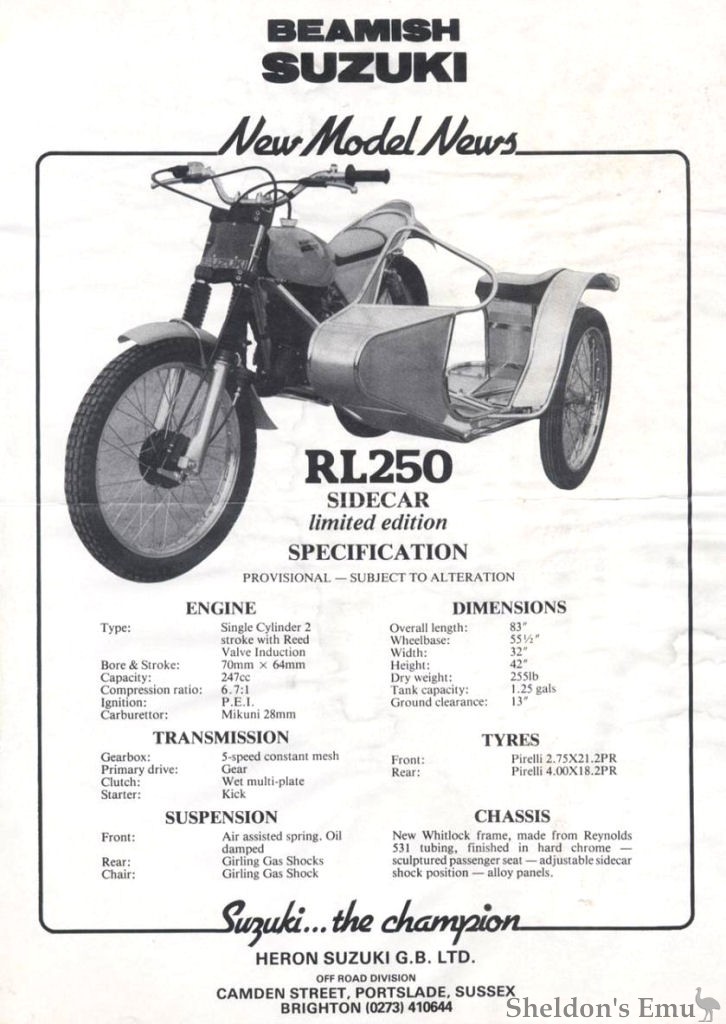 BEAMISH
SUZUKI

New Model News

RL250
SIDECAR
limited edition
SPECIFICATION
PROVISIONAL — SUBJECT TO ALTERATION

ENGINE

| | |
|---|---|
| Type: | Single Cylinder 2 stroke with Reed Valve Induction |
| Bore & Stroke: | 70mm × 64mm |
| Capacity: | 247cc |
| Compression ratio: | 6.7:1 |
| Ignition: | P.E.I. |
| Carburettor: | Mikuni 28mm |

TRANSMISSION

| | |
|---|---|
| Gearbox: | 5-speed constant mesh |
| Primary drive: | Gear |
| Clutch: | Wet multi-plate |
| Starter: | Kick |

SUSPENSION

| | |
|---|---|
| Front: | Air assisted spring. Oil damped |
| Rear: | Girling Gas Shocks |
| Chair: | Girling Gas Shock |

DIMENSIONS

| | |
|---|---|
| Overall length: | 83″ |
| Wheelbase: | 55½″ |
| Width: | 32″ |
| Height: | 42″ |
| Dry weight: | 255lb |
| Tank capacity: | 1.25 gals |
| Ground clearance: | 13″ |

TYRES

| | |
|---|---|
| Front: | Pirelli 2.75X21.2PR |
| Rear: | Pirelli 4.00X18.2PR |

CHASSIS

New Whitlock frame, made from Reynolds 531 tubing, finished in hard chrome — sculptured passenger seat — adjustable sidecar shock position — alloy panels.

Suzuki... the champion

HERON SUZUKI G.B. LTD.
OFF ROAD DIVISION
CAMDEN STREET, PORTSLADE, SUSSEX
BRIGHTON (0273) 410644

Sheldon's Emu